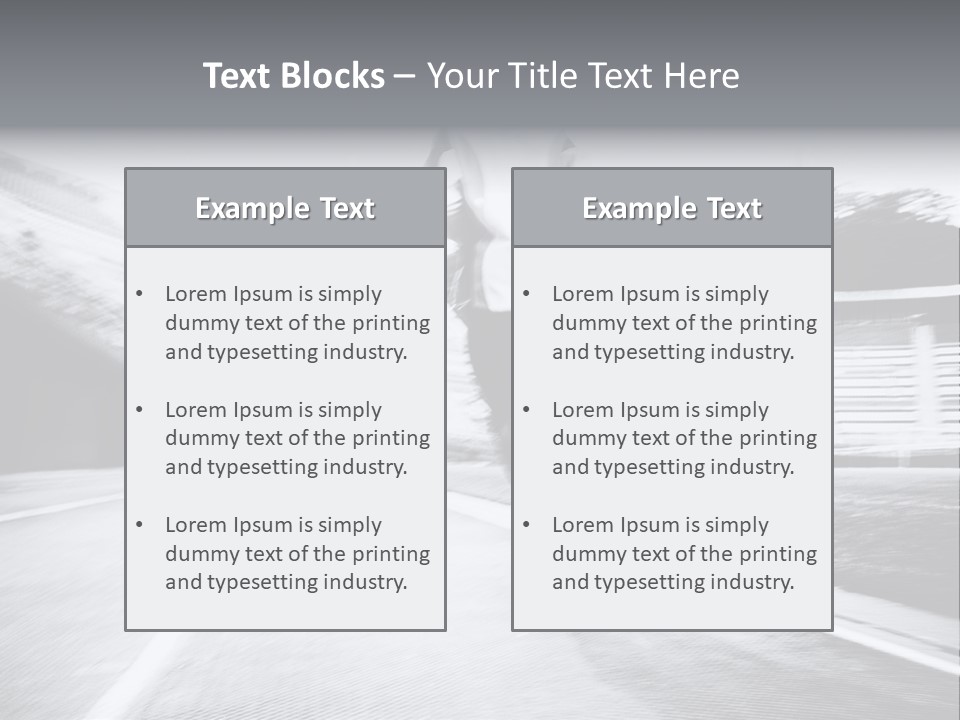 Text Blocks – Your Title Text Here

Example Text

• Lorem Ipsum is simply dummy text of the printing and typesetting industry.

• Lorem Ipsum is simply dummy text of the printing and typesetting industry.

• Lorem Ipsum is simply dummy text of the printing and typesetting industry.

Example Text

• Lorem Ipsum is simply dummy text of the printing and typesetting industry.

• Lorem Ipsum is simply dummy text of the printing and typesetting industry.

• Lorem Ipsum is simply dummy text of the printing and typesetting industry.